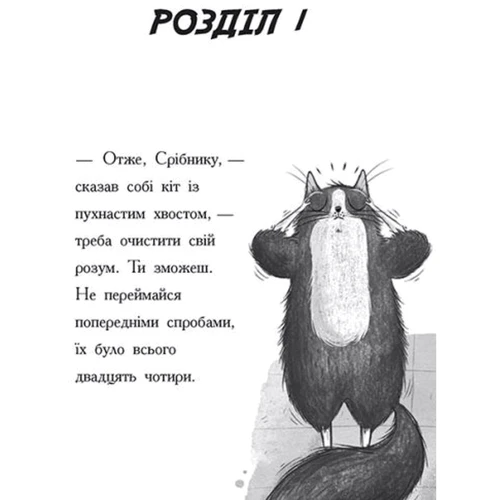 РОЗДІЛ 1

— Отже, Срібнику, — сказав собі кіт із пухнастим хвостом, — треба очистити свій розум. Ти зможеш. Не переймайся попередніми спробами, їх було всього двадцять чотири.